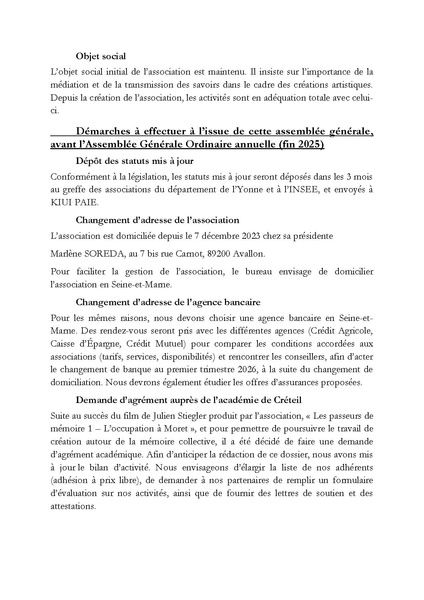 Objet social

L'objet social initial de l'association est maintenu. Il insiste sur l'importance de la médiation et de la transmission des savoirs dans le cadre des créations artistiques. Depuis la création de l'association, les activités sont en adéquation totale avec celui-ci.

Démarches à effectuer à l'issue de cette assemblée générale, avant l'Assemblée Générale Ordinaire annuelle (fin 2025)

Dépôt des statuts mis à jour

Conformément à la législation, les statuts mis à jour seront déposés dans les 3 mois au greffe des associations du département de l'Yonne et à l'INSEE, et envoyés à KIUI PAIE.

Changement d'adresse de l'association

L'association est domiciliée depuis le 7 décembre 2023 chez sa présidente

Marlène SOREDA, au 7 bis rue Carnot, 89200 Avallon.

Pour faciliter la gestion de l'association, le bureau envisage de domicilier l'association en Seine-et-Marne.

Changement d'adresse de l'agence bancaire

Pour les mêmes raisons, nous devons choisir une agence bancaire en Seine-et-Marne. Des rendez-vous seront pris avec les différentes agences (Crédit Agricole, Caisse d'Épargne, Crédit Mutuel) pour comparer les conditions accordées aux associations (tarifs, services, disponibilités) et rencontrer les conseillers, afin d'acter le changement de banque au premier trimestre 2026, à la suite du changement de domiciliation. Nous devrons également étudier les offres d'assurances proposées.

Demande d'agrément auprès de l'académie de Créteil

Suite au succès du film de Julien Stiegler produit par l'association, « Les passeurs de mémoire 1 – L'occupation à Moret », et pour permettre de poursuivre le travail de création autour de la mémoire collective, il a été décidé de faire une demande d'agrément académique. Afin d'anticiper la rédaction de ce dossier, nous avons mis à jour le bilan d'activité. Nous envisageons d'élargir la liste de nos adhérents (adhésion à prix libre), de demander à nos partenaires de remplir un formulaire d'évaluation sur nos activités, ainsi que de fournir des lettres de soutien et des attestations.